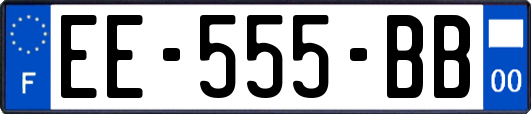 F
EE-555-BB
00